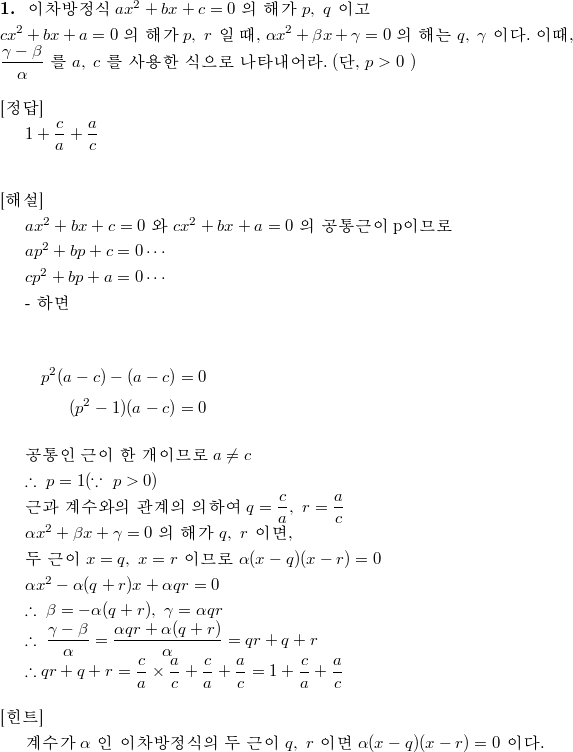 **1.** 이차방정식 $ax^2+bx+c=0$ 의 해가 $p,\ q$ 이고 $cx^2+bx+a=0$ 의 해가 $p,\ r$ 일 때, $\alpha x^2+\beta x+\gamma=0$ 의 해는 $q,\ \gamma$ 이다. 이때, $\frac{\gamma-\beta}{\alpha}$ 를 $a,\ c$ 를 사용한 식으로 나타내어라. (단, $p>0$ )

[정답]

$1+\frac{c}{a}+\frac{a}{c}$

[해설]

$ax^2+bx+c=0$ 와 $cx^2+bx+a=0$ 의 공통근이 p이므로

$ap^2+bp+c=0\cdots$

$cp^2+bp+a=0\cdots$

- 하면

$p^2(a-c)-(a-c)=0$

$(p^2-1)(a-c)=0$

공통인 근이 한 개이므로 $a\neq c$

$\therefore\ p=1(\because\ p>0)$

근과 계수와의 관계의 의하여 $q=\frac{c}{a},\ r=\frac{a}{c}$

$\alpha x^2+\beta x+\gamma=0$ 의 해가 $q,\ r$ 이면,

두 근이 $x=q,\ x=r$ 이므로 $\alpha(x-q)(x-r)=0$

$\alpha x^2-\alpha(q+r)x+\alpha qr=0$

$\therefore\ \beta=-\alpha(q+r),\ \gamma=\alpha qr$

$\therefore\ \frac{\gamma-\beta}{\alpha}=\frac{\alpha qr+\alpha(q+r)}{\alpha}=qr+q+r$

$\therefore qr+q+r=\frac{c}{a}\times\frac{a}{c}+\frac{c}{a}+\frac{a}{c}=1+\frac{c}{a}+\frac{a}{c}$

[힌트]

계수가 $\alpha$ 인 이차방정식의 두 근이 $q,\ r$ 이면 $\alpha(x-q)(x-r)=0$ 이다.